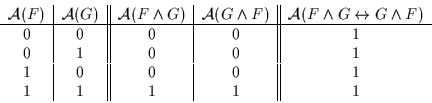 | $\mathcal{A}(F)$ | $\mathcal{A}(G)$ | $\mathcal{A}(F \wedge G)$ | $\mathcal{A}(G \wedge F)$ | $\mathcal{A}(F \wedge G \leftrightarrow G \wedge F)$ |
|---|---|---|---|---|
| 0 | 0 | 0 | 0 | 1 |
| 0 | 1 | 0 | 0 | 1 |
| 1 | 0 | 0 | 0 | 1 |
| 1 | 1 | 1 | 1 | 1 |